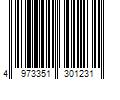 4 973351 301231